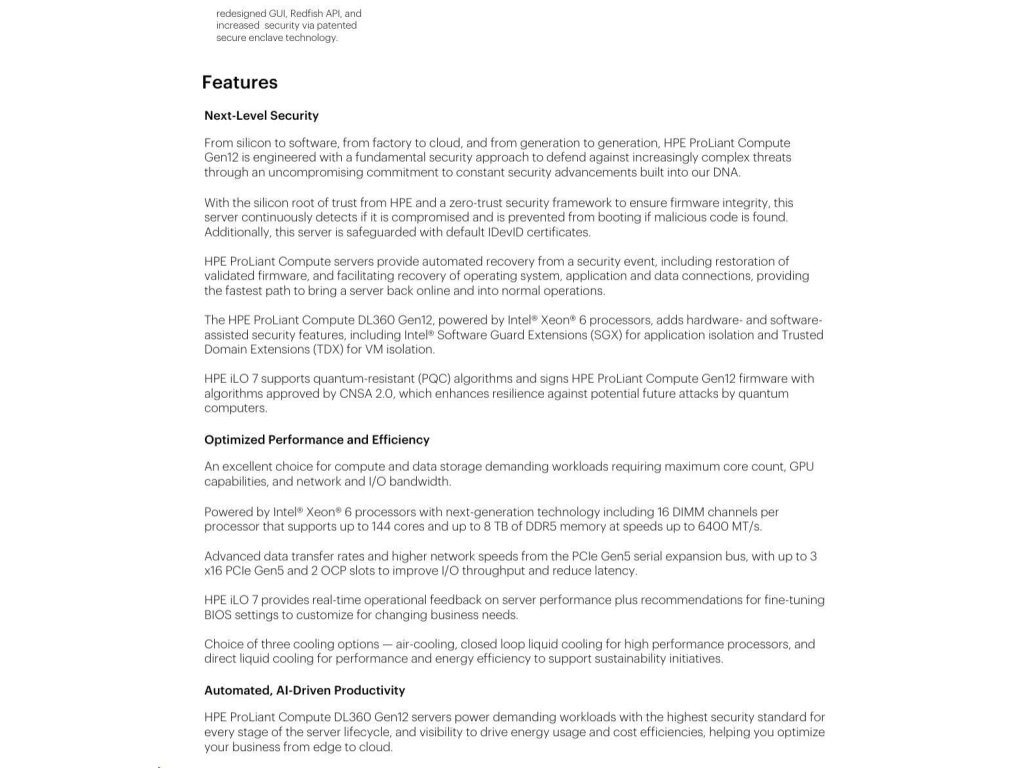 redesigned GUI, Redfish API, and increased security via patented secure enclave technology.

Features

Next-Level Security

From silicon to software, from factory to cloud, and from generation to generation, HPE ProLiant Compute Gen12 is engineered with a fundamental security approach to defend against increasingly complex threats through an uncompromising commitment to constant security advancements built into our DNA.

With the silicon root of trust from HPE and a zero-trust security framework to ensure firmware integrity, this server continuously detects if it is compromised and is prevented from booting if malicious code is found. Additionally, this server is safeguarded with default IDevID certificates.

HPE ProLiant Compute servers provide automated recovery from a security event, including restoration of validated firmware, and facilitating recovery of operating system, application and data connections, providing the fastest path to bring a server back online and into normal operations.

The HPE ProLiant Compute DL360 Gen12, powered by Intel® Xeon® 6 processors, adds hardware- and software-assisted security features, including Intel® Software Guard Extensions (SGX) for application isolation and Trusted Domain Extensions (TDX) for VM isolation.

HPE iLO 7 supports quantum-resistant (PQC) algorithms and signs HPE ProLiant Compute Gen12 firmware with algorithms approved by CNSA 2.0, which enhances resilience against potential future attacks by quantum computers.

Optimized Performance and Efficiency

An excellent choice for compute and data storage demanding workloads requiring maximum core count, GPU capabilities, and network and I/O bandwidth.

Powered by Intel® Xeon® 6 processors with next-generation technology including 16 DIMM channels per processor that supports up to 144 cores and up to 8 TB of DDR5 memory at speeds up to 6400 MT/s.

Advanced data transfer rates and higher network speeds from the PCIe Gen5 serial expansion bus, with up to 3 x16 PCIe Gen5 and 2 OCP slots to improve I/O throughput and reduce latency.

HPE iLO 7 provides real-time operational feedback on server performance plus recommendations for fine-tuning BIOS settings to customize for changing business needs.

Choice of three cooling options — air-cooling, closed loop liquid cooling for high performance processors, and direct liquid cooling for performance and energy efficiency to support sustainability initiatives.

Automated, AI-Driven Productivity

HPE ProLiant Compute DL360 Gen12 servers power demanding workloads with the highest security standard for every stage of the server lifecycle, and visibility to drive energy usage and cost efficiencies, helping you optimize your business from edge to cloud.